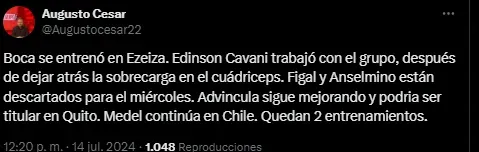 Augusto Cesar
@Augustocesar22

Boca se entrenó en Ezeiza. Edinson Cavani trabajó con el grupo, después de dejar atrás la sobrecarga en el cuádriceps. Figal y Anselmino están descartados para el miércoles. Advincula sigue mejorando y podria ser titular en Quito. Medel continúa en Chile. Quedan 2 entrenamientos.

12:20 p. m. · 14 jul. 2024 · 1.048 Reproducciones